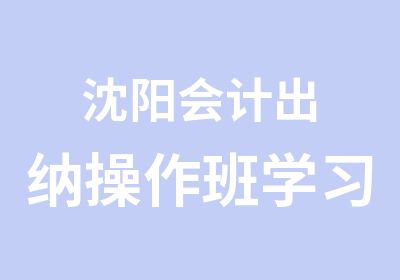 沈阳会计出
纳操作班学习